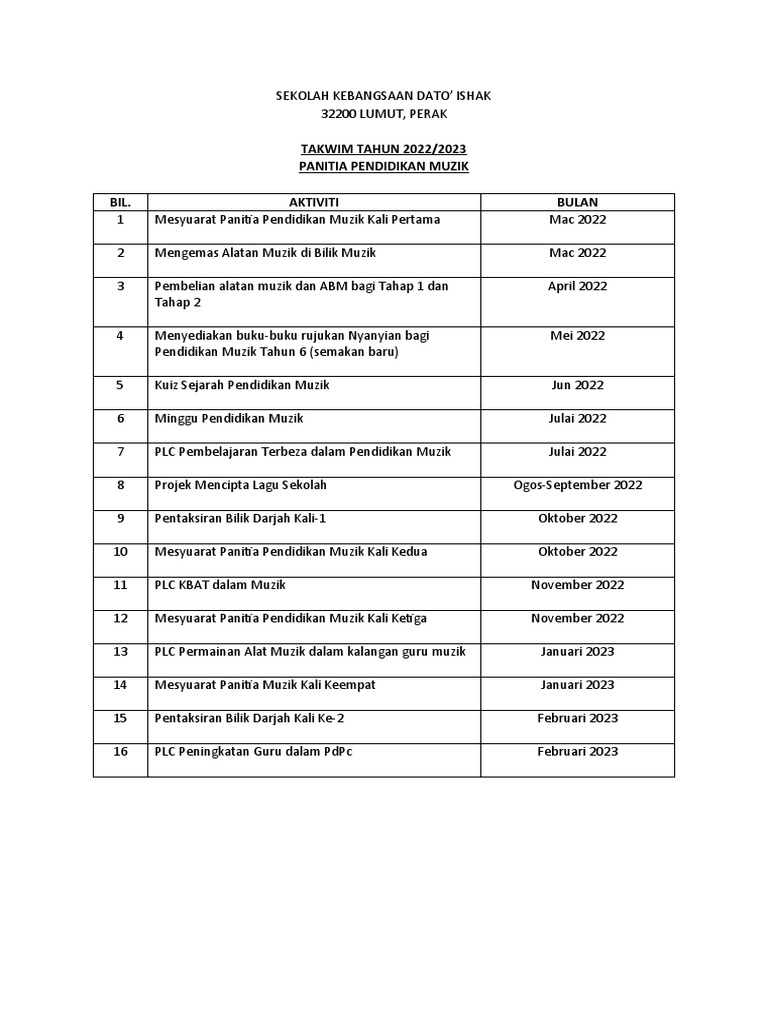 SEKOLAH KEBANGSAAN DATO' ISHAK
32200 LUMUT, PERAK

TAKWIM TAHUN 2022/2023
PANITIA PENDIDIKAN MUZIK

| BIL. | AKTIVITI | BULAN |
|---|---|---|
| 1 | Mesyuarat Panitia Pendidikan Muzik Kali Pertama | Mac 2022 |
| 2 | Mengemas Alatan Muzik di Bilik Muzik | Mac 2022 |
| 3 | Pembelian alatan muzik dan ABM bagi Tahap 1 dan Tahap 2 | April 2022 |
| 4 | Menyediakan buku-buku rujukan Nyanyian bagi Pendidikan Muzik Tahun 6 (semakan baru) | Mei 2022 |
| 5 | Kuiz Sejarah Pendidikan Muzik | Jun 2022 |
| 6 | Minggu Pendidikan Muzik | Julai 2022 |
| 7 | PLC Pembelajaran Terbeza dalam Pendidikan Muzik | Julai 2022 |
| 8 | Projek Mencipta Lagu Sekolah | Ogos-September 2022 |
| 9 | Pentaksiran Bilik Darjah Kali-1 | Oktober 2022 |
| 10 | Mesyuarat Panitia Pendidikan Muzik Kali Kedua | Oktober 2022 |
| 11 | PLC KBAT dalam Muzik | November 2022 |
| 12 | Mesyuarat Panitia Pendidikan Muzik Kali Ketiga | November 2022 |
| 13 | PLC Permainan Alat Muzik dalam kalangan guru muzik | Januari 2023 |
| 14 | Mesyuarat Panitia Muzik Kali Keempat | Januari 2023 |
| 15 | Pentaksiran Bilik Darjah Kali Ke-2 | Februari 2023 |
| 16 | PLC Peningkatan Guru dalam PdPc | Februari 2023 |